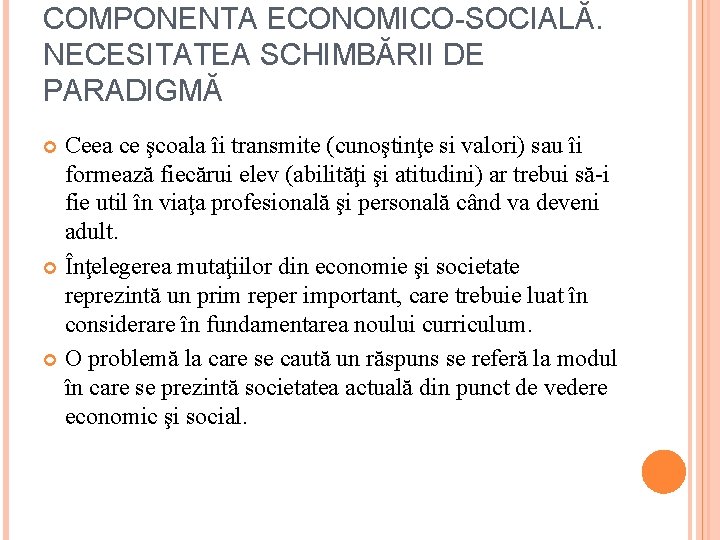 COMPONENTA ECONOMICO-SOCIALĂ. NECESITATEA SCHIMBĂRII DE PARADIGMĂ

Ceea ce şcoala îi transmite (cunoştinţe si valori) sau îi formează fiecărui elev (abilităţi şi atitudini) ar trebui să-i fie util în viaţa profesională şi personală când va deveni adult.

Înţelegerea mutaţiilor din economie şi societate reprezintă un prim reper important, care trebuie luat în considerare în fundamentarea noului curriculum.

O problemă la care se caută un răspuns se referă la modul în care se prezintă societatea actuală din punct de vedere economic şi social.